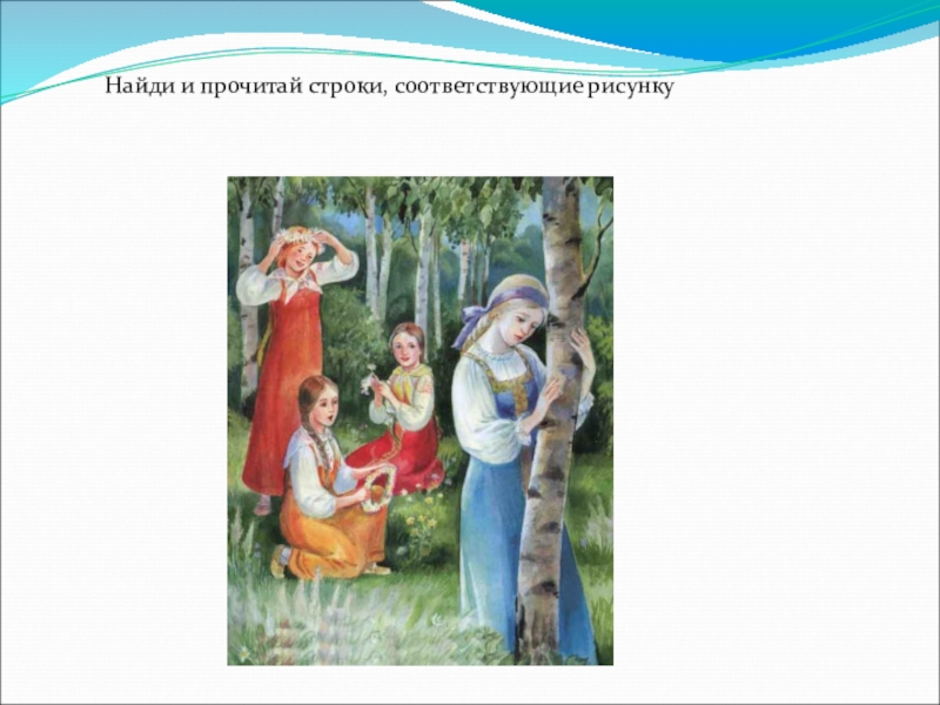 Найди и прочитай строки, соответствующие рисунку